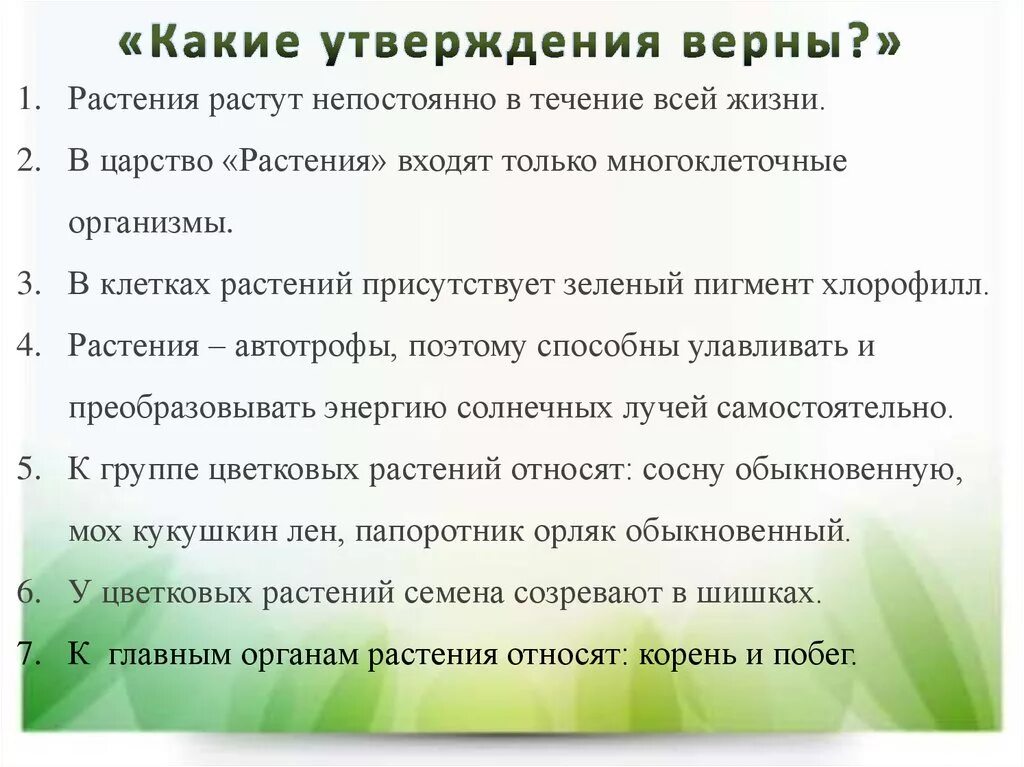 «Какие утверждения верны?»

1. Растения растут непостоянно в течение всей жизни.

2. В царство «Растения» входят только многоклеточные организмы.

3. В клетках растений присутствует зеленый пигмент хлорофилл.

4. Растения – автотрофы, поэтому способны улавливать и преобразовывать энергию солнечных лучей самостоятельно.

5. К группе цветковых растений относят: сосну обыкновенную, мох кукушкин лен, папоротник орляк обыкновенный.

6. У цветковых растений семена созревают в шишках.

7. К главным органам растения относят: корень и побег.